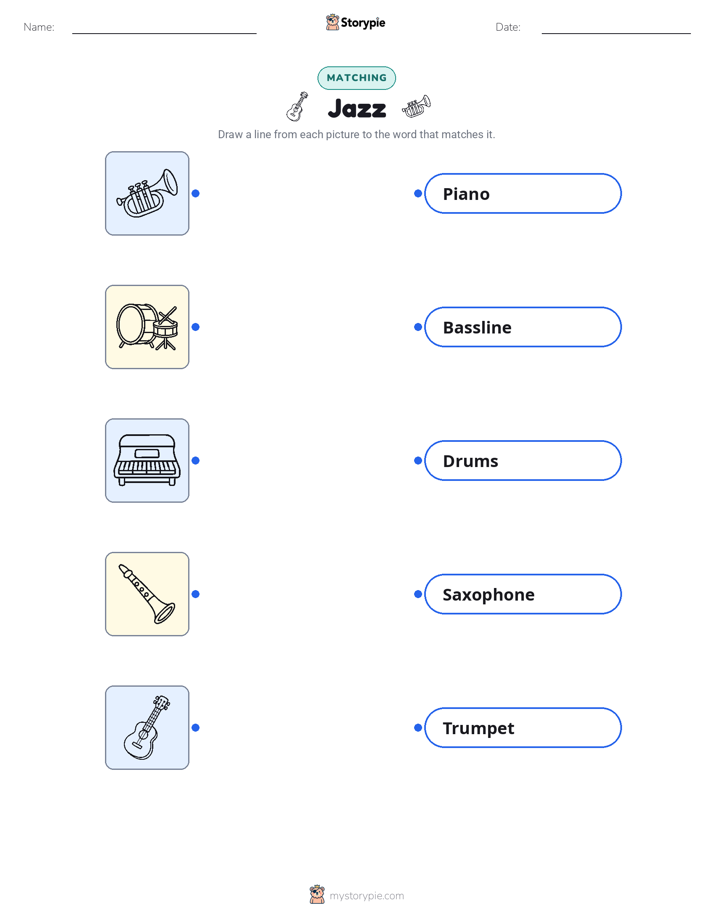 Name:

Storypie

Date:

MATCHING

Jazz

Draw a line from each picture to the word that matches it.

Piano

Bassline

Drums

Saxophone

Trumpet

mystorypie.com